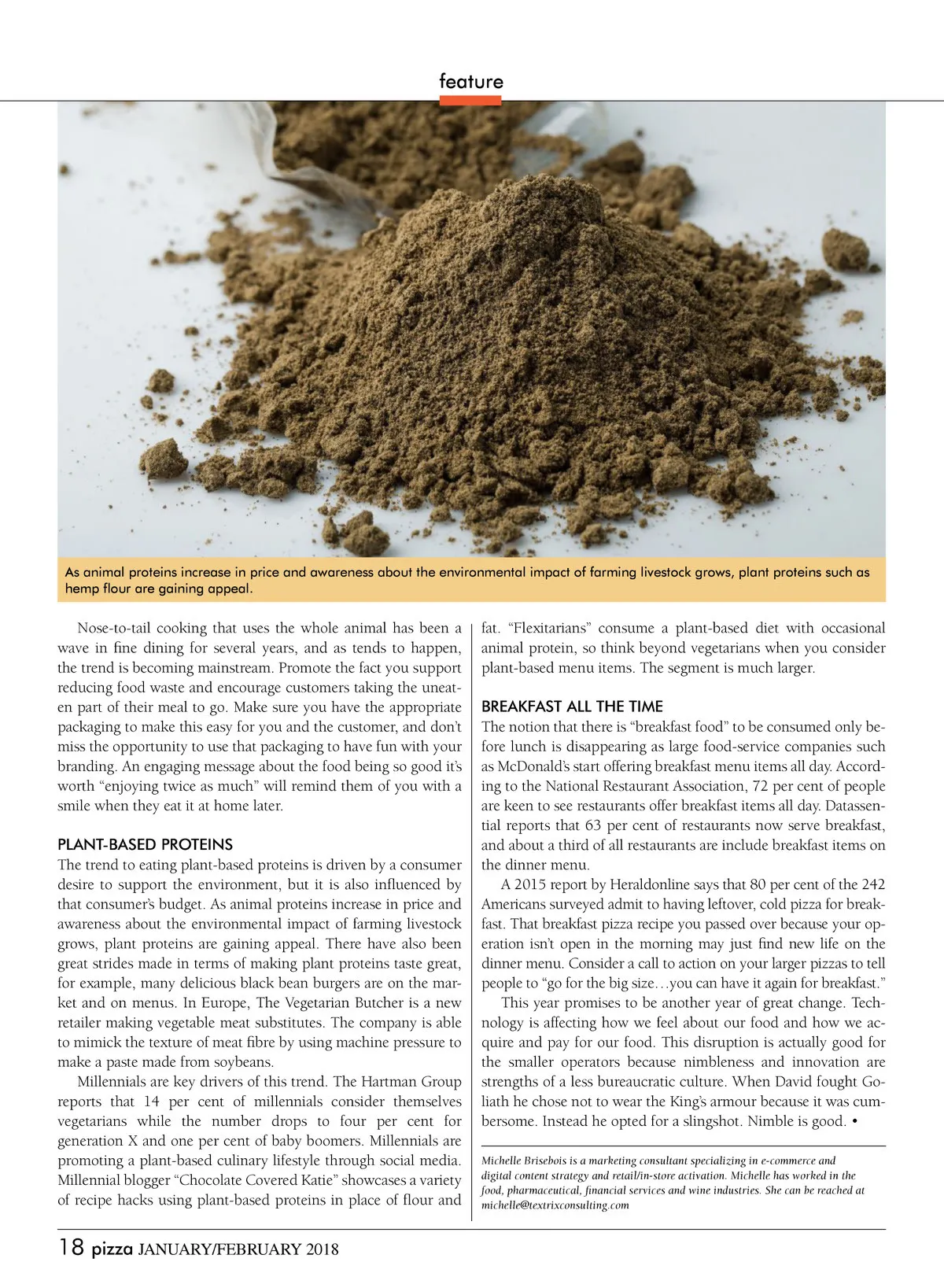 feature

As animal proteins increase in price and awareness about the environmental impact of farming livestock grows, plant proteins such as hemp flour are gaining appeal.

Nose-to-tail cooking that uses the whole animal has been a wave in fine dining for several years, and as tends to happen, the trend is becoming mainstream. Promote the fact you support reducing food waste and encourage customers taking the uneaten part of their meal to go. Make sure you have the appropriate packaging to make this easy for you and the customer, and don't miss the opportunity to use that packaging to have fun with your branding. An engaging message about the food being so good it's worth "enjoying twice as much" will remind them of you with a smile when they eat it at home later.

PLANT-BASED PROTEINS
The trend to eating plant-based proteins is driven by a consumer desire to support the environment, but it is also influenced by that consumer's budget. As animal proteins increase in price and awareness about the environmental impact of farming livestock grows, plant proteins are gaining appeal. There have also been great strides made in terms of making plant proteins taste great, for example, many delicious black bean burgers are on the market and on menus. In Europe, The Vegetarian Butcher is a new retailer making vegetable meat substitutes. The company is able to mimick the texture of meat fibre by using machine pressure to make a paste made from soybeans.

Millennials are key drivers of this trend. The Hartman Group reports that 14 per cent of millennials consider themselves vegetarians while the number drops to four per cent for generation X and one per cent of baby boomers. Millennials are promoting a plant-based culinary lifestyle through social media. Millennial blogger "Chocolate Covered Katie" showcases a variety of recipe hacks using plant-based proteins in place of flour and fat. "Flexitarians" consume a plant-based diet with occasional animal protein, so think beyond vegetarians when you consider plant-based menu items. The segment is much larger.

BREAKFAST ALL THE TIME
The notion that there is "breakfast food" to be consumed only before lunch is disappearing as large food-service companies such as McDonald's start offering breakfast menu items all day. According to the National Restaurant Association, 72 per cent of people are keen to see restaurants offer breakfast items all day. Datassential reports that 63 per cent of restaurants now serve breakfast, and about a third of all restaurants are include breakfast items on the dinner menu.

A 2015 report by Heraldonline says that 80 per cent of the 242 Americans surveyed admit to having leftover, cold pizza for breakfast. That breakfast pizza recipe you passed over because your operation isn't open in the morning may just find new life on the dinner menu. Consider a call to action on your larger pizzas to tell people to "go for the big size…you can have it again for breakfast."

This year promises to be another year of great change. Technology is affecting how we feel about our food and how we acquire and pay for our food. This disruption is actually good for the smaller operators because nimbleness and innovation are strengths of a less bureaucratic culture. When David fought Goliath he chose not to wear the King's armour because it was cumbersome. Instead he opted for a slingshot. Nimble is good. •

Michelle Brisebois is a marketing consultant specializing in e-commerce and digital content strategy and retail/in-store activation. Michelle has worked in the food, pharmaceutical, financial services and wine industries. She can be reached at michelle@textrixconsulting.com

18 pizza JANUARY/FEBRUARY 2018